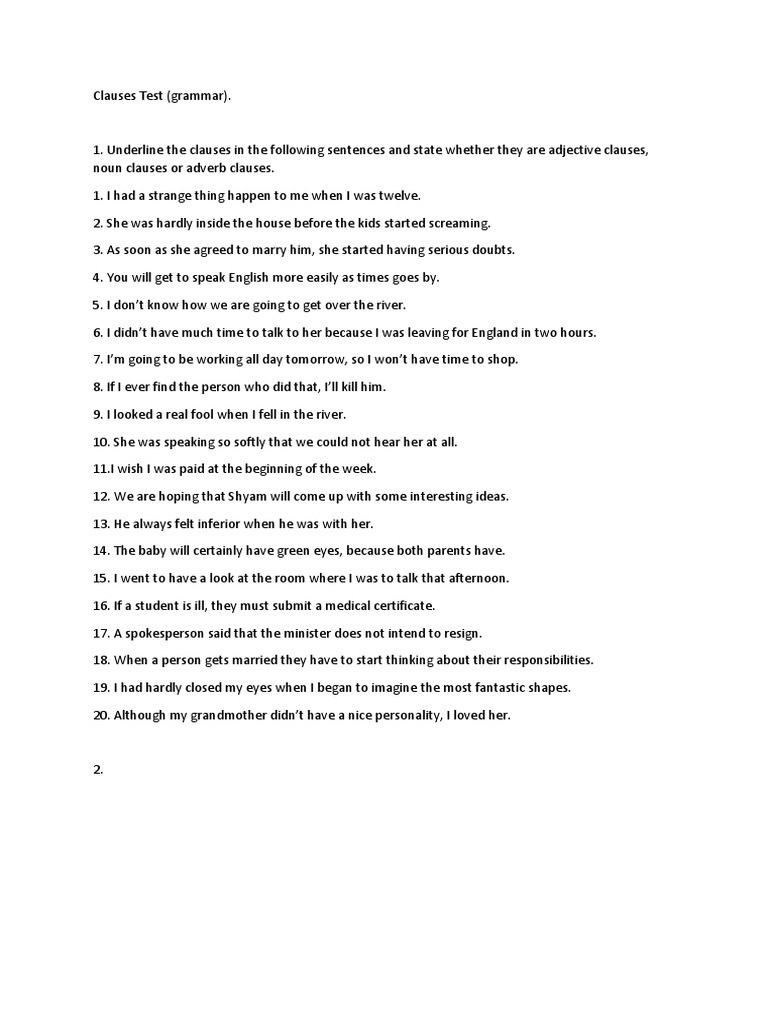 Clauses Test (grammar).

1. Underline the clauses in the following sentences and state whether they are adjective clauses, noun clauses or adverb clauses.

1. I had a strange thing happen to me when I was twelve.

2. She was hardly inside the house before the kids started screaming.

3. As soon as she agreed to marry him, she started having serious doubts.

4. You will get to speak English more easily as times goes by.

5. I don't know how we are going to get over the river.

6. I didn't have much time to talk to her because I was leaving for England in two hours.

7. I'm going to be working all day tomorrow, so I won't have time to shop.

8. If I ever find the person who did that, I'll kill him.

9. I looked a real fool when I fell in the river.

10. She was speaking so softly that we could not hear her at all.

11.I wish I was paid at the beginning of the week.

12. We are hoping that Shyam will come up with some interesting ideas.

13. He always felt inferior when he was with her.

14. The baby will certainly have green eyes, because both parents have.

15. I went to have a look at the room where I was to talk that afternoon.

16. If a student is ill, they must submit a medical certificate.

17. A spokesperson said that the minister does not intend to resign.

18. When a person gets married they have to start thinking about their responsibilities.

19. I had hardly closed my eyes when I began to imagine the most fantastic shapes.

20. Although my grandmother didn't have a nice personality, I loved her.

2.